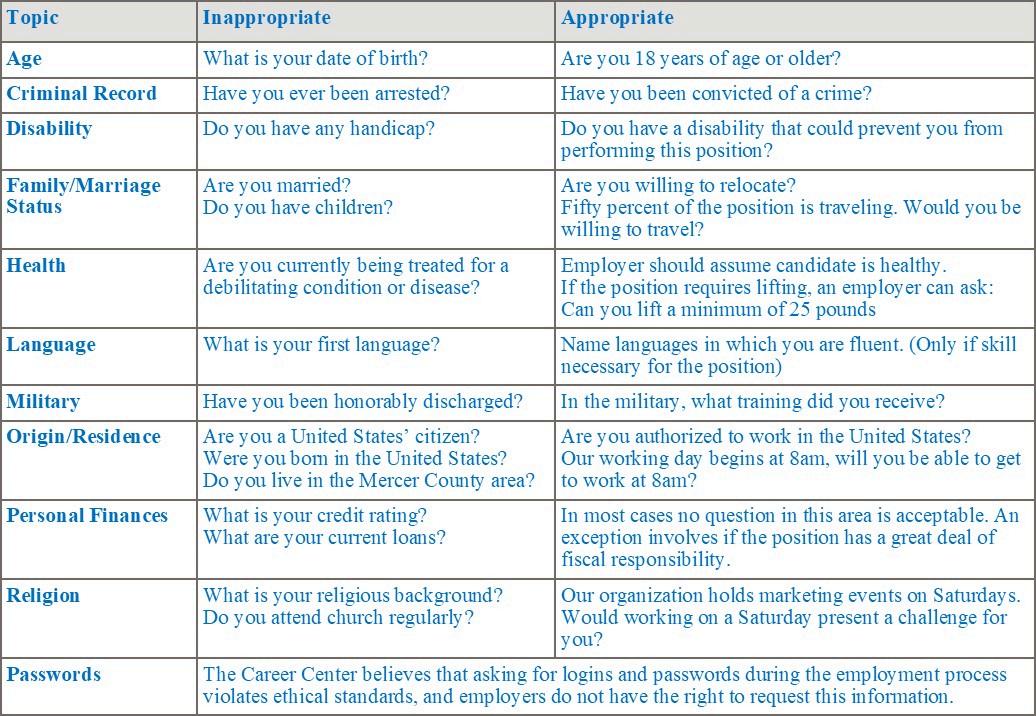 | Topic | Inappropriate | Appropriate |
|---|---|---|
| Age | What is your date of birth? | Are you 18 years of age or older? |
| Criminal Record | Have you ever been arrested? | Have you been convicted of a crime? |
| Disability | Do you have any handicap? | Do you have a disability that could prevent you from performing this position? |
| Family/Marriage Status | Are you married? Do you have children? | Are you willing to relocate? Fifty percent of the position is traveling. Would you be willing to travel? |
| Health | Are you currently being treated for a debilitating condition or disease? | Employer should assume candidate is healthy. If the position requires lifting, an employer can ask: Can you lift a minimum of 25 pounds |
| Language | What is your first language? | Name languages in which you are fluent. (Only if skill necessary for the position) |
| Military | Have you been honorably discharged? | In the military, what training did you receive? |
| Origin/Residence | Are you a United States' citizen? Were you born in the United States? Do you live in the Mercer County area? | Are you authorized to work in the United States? Our working day begins at 8am, will you be able to get to work at 8am? |
| Personal Finances | What is your credit rating? What are your current loans? | In most cases no question in this area is acceptable. An exception involves if the position has a great deal of fiscal responsibility. |
| Religion | What is your religious background? Do you attend church regularly? | Our organization holds marketing events on Saturdays. Would working on a Saturday present a challenge for you? |
| Passwords | The Career Center believes that asking for logins and passwords during the employment process violates ethical standards, and employers do not have the right to request this information. | |